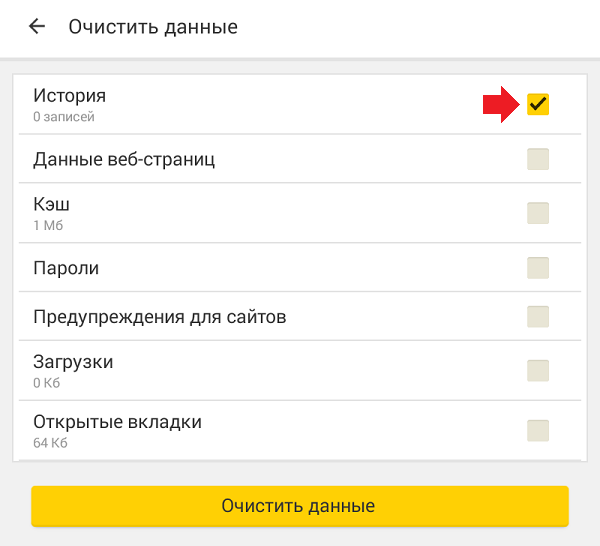 Очистить данные

История
0 записей

Данные веб-страниц

Кэш
1 Мб

Пароли

Предупреждения для сайтов

Загрузки
0 Кб

Открытые вкладки
64 Кб

Очистить данные